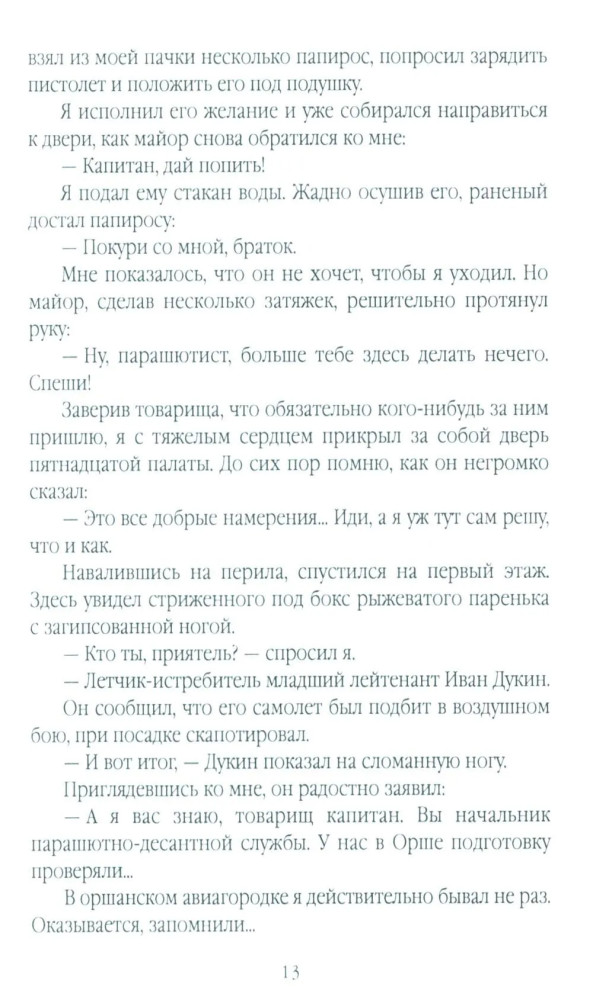 взял из моей пачки несколько папирос, попросил зарядить пистолет и положить его под подушку.

Я исполнил его желание и уже собирался направиться к двери, как майор снова обратился ко мне:

— Капитан, дай попить!

Я подал ему стакан воды. Жадно осушив его, раненый достал папиросу:

— Покури со мной, браток.

Мне показалось, что он не хочет, чтобы я уходил. Но майор, сделав несколько затяжек, решительно протянул руку:

— Ну, парашютист, больше тебе здесь делать нечего. Спеши!

Заверив товарища, что обязательно кого-нибудь за ним пришлю, я с тяжелым сердцем прикрыл за собой дверь пятнадцатой палаты. До сих пор помню, как он негромко сказал:

— Это все добрые намерения... Иди, а я уж тут сам решу, что и как.

Навалившись на перила, спустился на первый этаж. Здесь увидел стриженного под бокс рыжеватого паренька с загипсованной ногой.

— Кто ты, приятель? — спросил я.

— Летчик-истребитель младший лейтенант Иван Дукин.

Он сообщил, что его самолет был подбит в воздушном бою, при посадке скапотировал.

— И вот итог, — Дукин показал на сломанную ногу.

Приглядевшись ко мне, он радостно заявил:

— А я вас знаю, товарищ капитан. Вы начальник парашютно-десантной службы. У нас в Орше подготовку проверяли...

В оршанском авиагородке я действительно бывал не раз. Оказывается, запомнили...

13